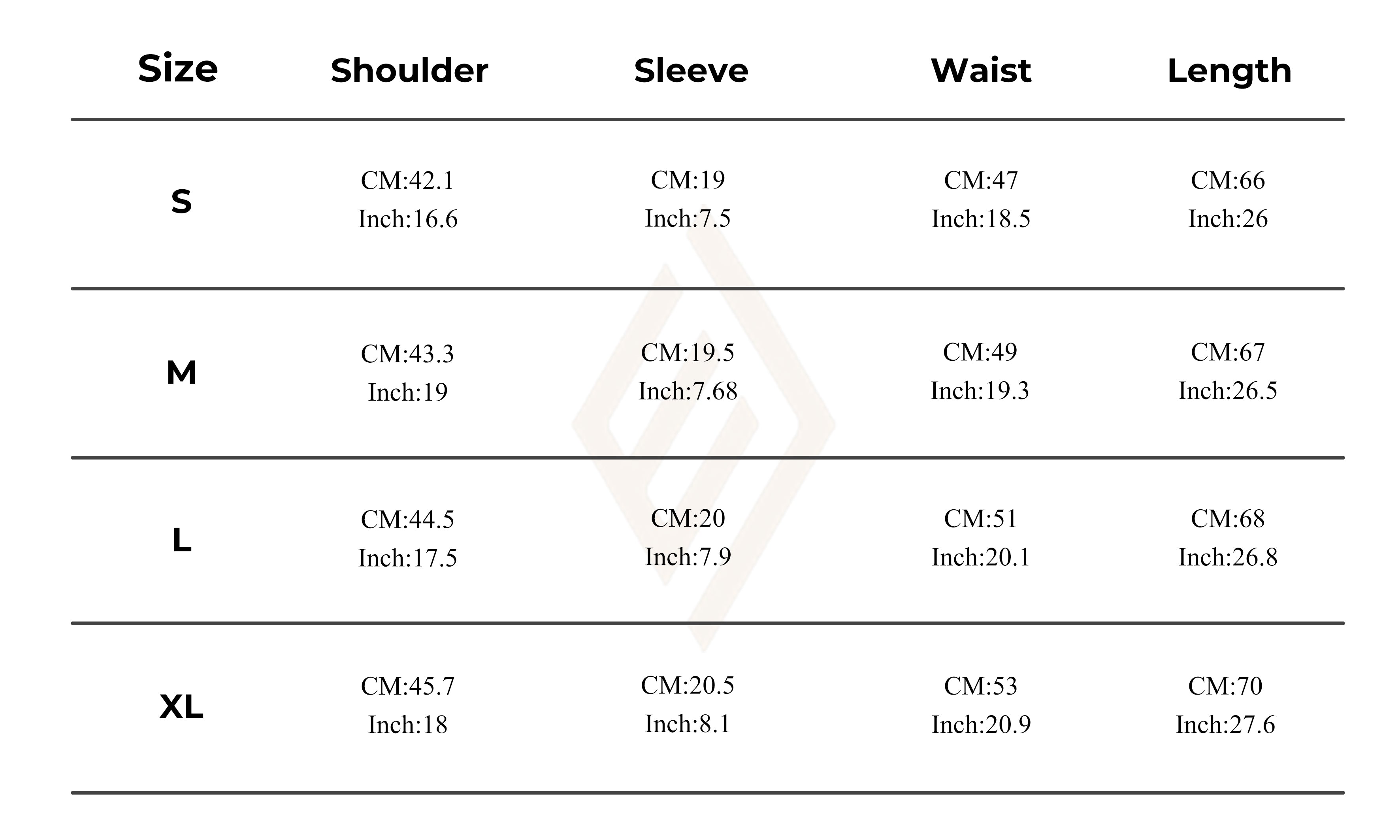 | Size | Shoulder | Sleeve | Waist | Length |
|---|---|---|---|---|
| S | CM:42.1 Inch:16.6 | CM:19 Inch:7.5 | CM:47 Inch:18.5 | CM:66 Inch:26 |
| M | CM:43.3 Inch:19 | CM:19.5 Inch:7.68 | CM:49 Inch:19.3 | CM:67 Inch:26.5 |
| L | CM:44.5 Inch:17.5 | CM:20 Inch:7.9 | CM:51 Inch:20.1 | CM:68 Inch:26.8 |
| XL | CM:45.7 Inch:18 | CM:20.5 Inch:8.1 | CM:53 Inch:20.9 | CM:70 Inch:27.6 |